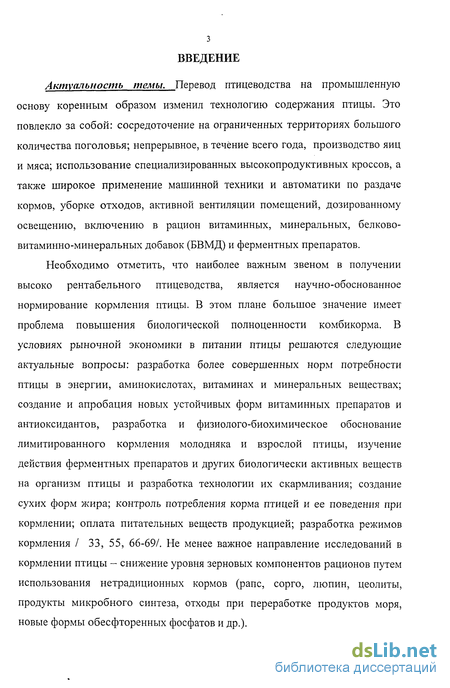 3

ВВЕДЕНИЕ

Актуальность темы. Перевод птицеводства на промышленную основу коренным образом изменил технологию содержания птицы. Это повлекло за собой: сосредоточение на ограниченных территориях большого количества поголовья; непрерывное, в течение всего года, производство яиц и мяса; использование специализированных высокопродуктивных кроссов, а также широкое применение машинной техники и автоматики по раздаче кормов, уборке отходов, активной вентиляции помещений, дозированному освещению, включению в рацион витаминных, минеральных, белково-витаминно-минеральных добавок (БВМД) и ферментных препаратов.

Необходимо отметить, что наиболее важным звеном в получении высоко рентабельного птицеводства, является научно-обоснованное нормирование кормления птицы. В этом плане большое значение имеет проблема повышения биологической полноценности комбикорма. В условиях рыночной экономики в питании птицы решаются следующие актуальные вопросы: разработка более совершенных норм потребности птицы в энергии, аминокислотах, витаминах и минеральных веществах; создание и апробация новых устойчивых форм витаминных препаратов и антиоксидантов, разработка и физиолого-биохимическое обоснование лимитированного кормления молодняка и взрослой птицы, изучение действия ферментных препаратов и других биологически активных веществ на организм птицы и разработка технологии их скармливания; создание сухих форм жира; контроль потребления корма птицей и ее поведения при кормлении; оплата питательных веществ продукцией; разработка режимов кормления / 33, 55, 66-69/. Не менее важное направление исследований в кормлении птицы – снижение уровня зерновых компонентов рационов путем использования нетрадиционных кормов (рапс, сорго, люпин, цеолиты, продукты микробного синтеза, отходы при переработке продуктов моря, новые формы обесфторенных фосфатов и др.).

dsLib.net
библиотека диссертаций